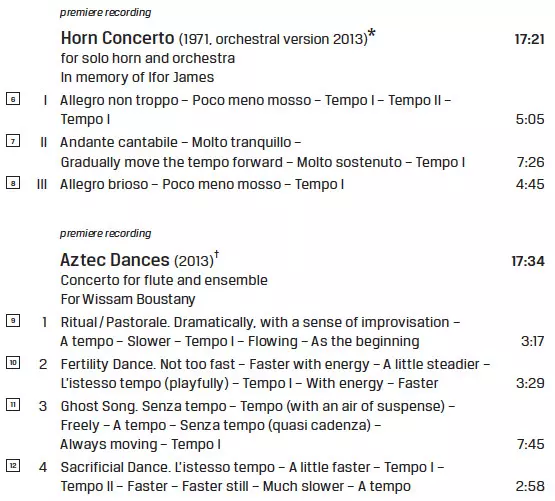 premiere recording

Horn Concerto (1971, orchestral version 2013)* 17:21
for solo horn and orchestra
In memory of Ifor James

6 I Allegro non troppo – Poco meno mosso – Tempo I – Tempo II – Tempo I 5:05

7 II Andante cantabile – Molto tranquillo – Gradually move the tempo forward – Molto sostenuto – Tempo I 7:26

8 III Allegro brioso – Poco meno mosso – Tempo I 4:45

premiere recording

Aztec Dances (2013)† 17:34
Concerto for flute and ensemble
For Wissam Boustany

9 1 Ritual / Pastorale. Dramatically, with a sense of improvisation – A tempo – Slower – Tempo I – Flowing – As the beginning 3:17

10 2 Fertility Dance. Not too fast – Faster with energy – A little steadier – L'istesso tempo (playfully) – Tempo I – With energy – Faster 3:29

11 3 Ghost Song. Senza tempo – Tempo (with an air of suspense) – Freely – A tempo – Senza tempo (quasi cadenza) – Always moving – Tempo I 7:45

12 4 Sacrificial Dance. L'istesso tempo – A little faster – Tempo I – Tempo II – Faster – Faster still – Much slower – A tempo 2:58